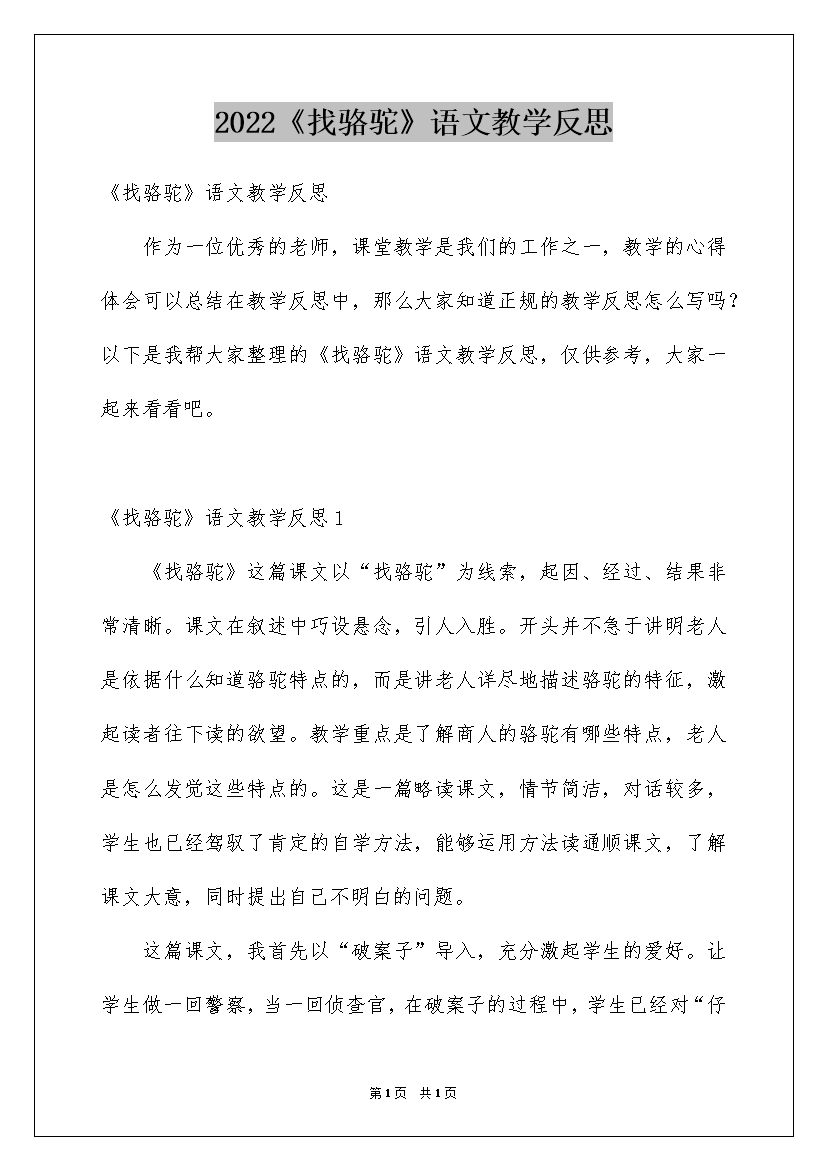 2022《找骆驼》语文教学反思

《找骆驼》语文教学反思

作为一位优秀的老师，课堂教学是我们的工作之一，教学的心得体会可以总结在教学反思中，那么大家知道正规的教学反思怎么写吗？以下是我帮大家整理的《找骆驼》语文教学反思，仅供参考，大家一起来看看吧。

《找骆驼》语文教学反思1

《找骆驼》这篇课文以“找骆驼”为线索，起因、经过、结果非常清晰。课文在叙述中巧设悬念，引人入胜。开头并不急于讲明老人是依据什么知道骆驼特点的，而是讲老人详尽地描述骆驼的特征，激起读者往下读的欲望。教学重点是了解商人的骆驼有哪些特点，老人是怎么发觉这些特点的。这是一篇略读课文，情节简洁，对话较多，学生也已经驾驭了肯定的自学方法，能够运用方法读通顺课文，了解课文大意，同时提出自己不明白的问题。

这篇课文，我首先以“破案子”导入，充分激起学生的爱好。让学生做一回警察，当一回侦查官，在破案子的过程中，学生已经对“仔

第1页 共1页